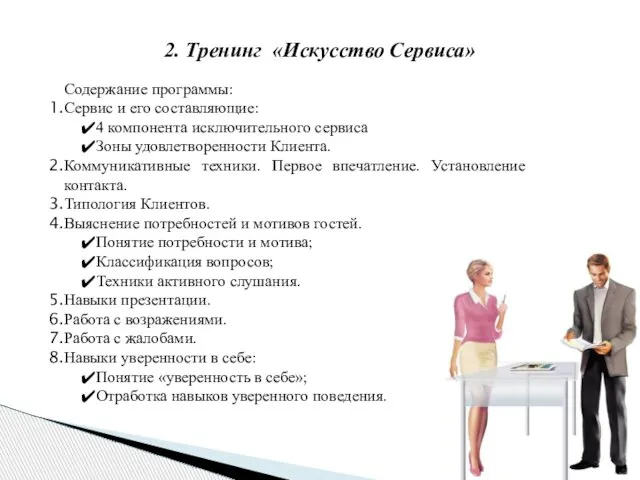 2. Тренинг «Искусство Сервиса»

Содержание программы:
1. Сервис и его составляющие:
✔4 компонента исключительного сервиса
✔Зоны удовлетворенности Клиента.
2. Коммуникативные техники. Первое впечатление. Установление контакта.
3. Типология Клиентов.
4. Выяснение потребностей и мотивов гостей.
✔Понятие потребности и мотива;
✔Классификация вопросов;
✔Техники активного слушания.
5. Навыки презентации.
6. Работа с возражениями.
7. Работа с жалобами.
8. Навыки уверенности в себе:
✔Понятие «уверенность в себе»;
✔Отработка навыков уверенного поведения.